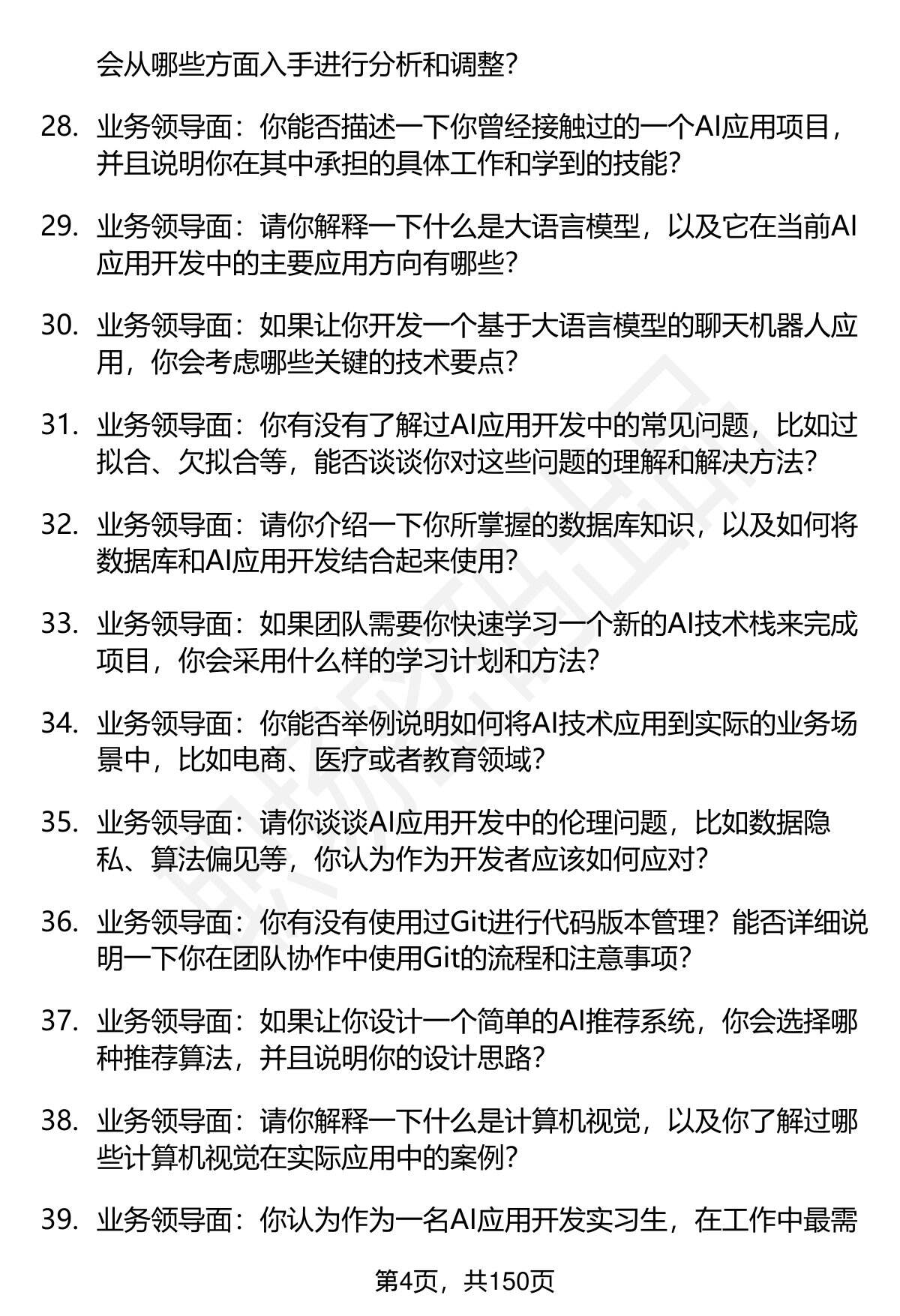 会从哪些方面入手进行分析和调整？

28. 业务领导面：你能否描述一下你曾经接触过的一个AI应用项目，并且说明你在其中承担的具体工作和学到的技能？

29. 业务领导面：请你解释一下什么是大语言模型，以及它在当前AI应用开发中的主要应用方向有哪些？

30. 业务领导面：如果让你开发一个基于大语言模型的聊天机器人应用，你会考虑哪些关键的技术要点？

31. 业务领导面：你有没有了解过AI应用开发中的常见问题，比如过拟合、欠拟合等，能否谈谈你对这些问题的理解和解决方法？

32. 业务领导面：请你介绍一下你所掌握的数据库知识，以及如何将数据库和AI应用开发结合起来使用？

33. 业务领导面：如果团队需要你快速学习一个新的AI技术栈来完成项目，你会采用什么样的学习计划和方法？

34. 业务领导面：你能否举例说明如何将AI技术应用到实际的业务场景中，比如电商、医疗或者教育领域？

35. 业务领导面：请你谈谈AI应用开发中的伦理问题，比如数据隐私、算法偏见等，你认为作为开发者应该如何应对？

36. 业务领导面：你有没有使用过Git进行代码版本管理？能否详细说明一下你在团队协作中使用Git的流程和注意事项？

37. 业务领导面：如果让你设计一个简单的AI推荐系统，你会选择哪种推荐算法，并且说明你的设计思路？

38. 业务领导面：请你解释一下什么是计算机视觉，以及你了解过哪些计算机视觉在实际应用中的案例？

39. 业务领导面：你认为作为一名AI应用开发实习生，在工作中最需

第4页，共150页